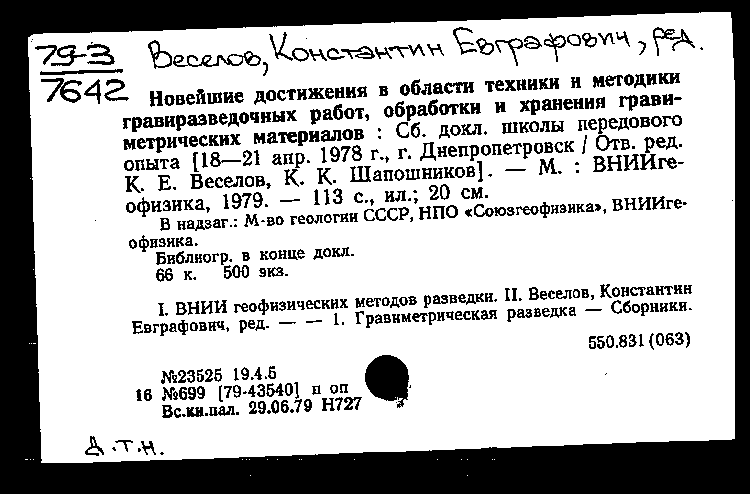 79-3
7642 Веселов, Константин Евграфович, ред.

Новейшие достижения в области техники и методики гравиразведочных работ, обработки и хранения гравиметрических материалов : Сб. докл. школы передового опыта [18—21 апр. 1978 г., г. Днепропетровск / Отв. ред. К. Е. Веселов, К. К. Шапошников]. — М. : ВНИИгеофизика, 1979. — 113 с., ил.; 20 см.

В надзаг.: М-во геологии СССР, НПО «Союзгеофизика», ВНИИгеофизика.

Библиогр. в конце докл.

66 к. 500 экз.

I. ВНИИ геофизических методов разведки. II. Веселов, Константин Евграфович, ред. — — 1. Гравиметрическая разведка — Сборники.

550.831 (063)

№23525 19.4.5
16 №699 [79-43540] п оп
Вс.кн.пал. 29.06.79 Н727

Д.Т.Н.